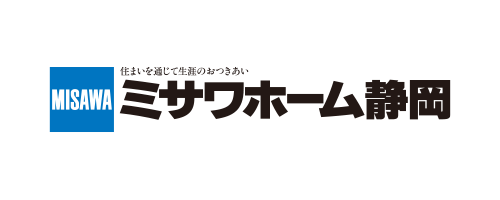 MISAWA

住まいを通じて生涯のおつきあい

ミサワホーム静岡